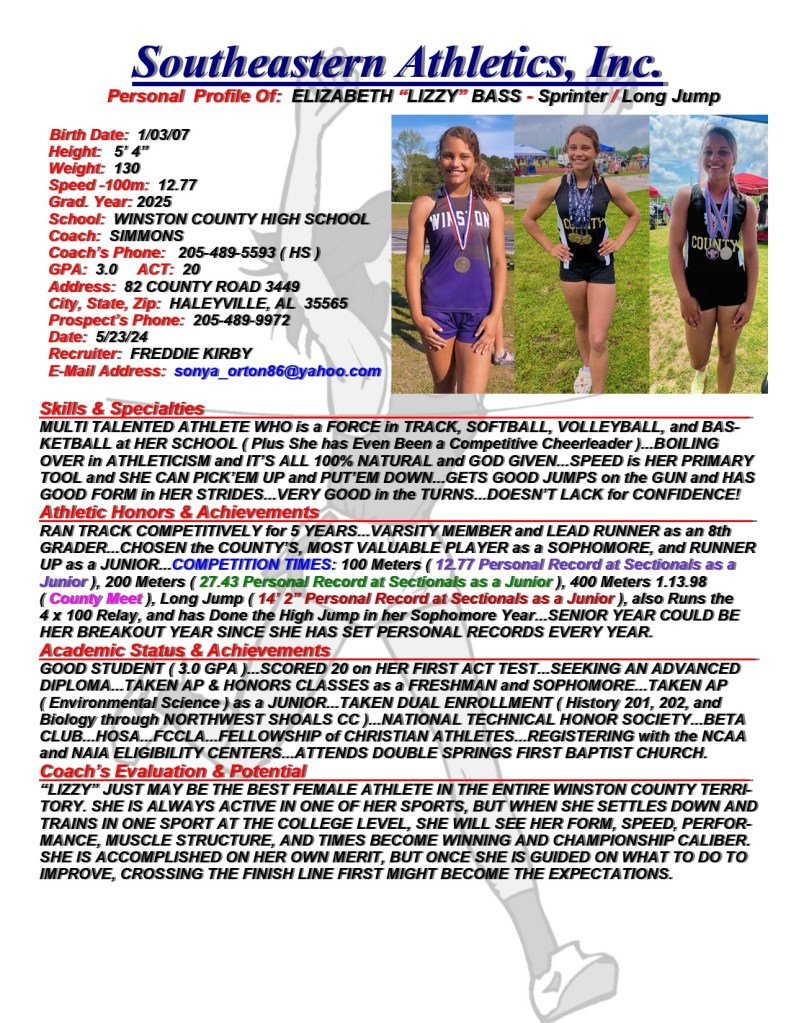 Southeastern Athletics, Inc.
Personal Profile Of: ELIZABETH "LIZZY" BASS - Sprinter / Long Jump

Birth Date: 1/03/07
Height: 5' 4"
Weight: 130
Speed -100m: 12.77
Grad. Year: 2025
School: WINSTON COUNTY HIGH SCHOOL
Coach: SIMMONS
Coach's Phone: 205-489-5593 ( HS )
GPA: 3.0 ACT: 20
Address: 82 COUNTY ROAD 3449
City, State, Zip: HALEYVILLE, AL 35565
Prospect's Phone: 205-489-9972
Date: 5/23/24
Recruiter: FREDDIE KIRBY
E-Mail Address: sonya_orton86@yahoo.com

WINSTON
COUNTY
COUNTY

Skills & Specialties
MULTI TALENTED ATHLETE WHO is a FORCE in TRACK, SOFTBALL, VOLLEYBALL, and BASKETBALL at HER SCHOOL ( Plus She has Even Been a Competitive Cheerleader )...BOILING OVER in ATHLETICISM and IT'S ALL 100% NATURAL and GOD GIVEN...SPEED is HER PRIMARY TOOL and SHE CAN PICK'EM UP and PUT'EM DOWN...GETS GOOD JUMPS on the GUN and HAS GOOD FORM in HER STRIDES...VERY GOOD in the TURNS...DOESN'T LACK for CONFIDENCE!
Athletic Honors & Achievements
RAN TRACK COMPETITIVELY for 5 YEARS...VARSITY MEMBER and LEAD RUNNER as an 8th GRADER...CHOSEN the COUNTY'S, MOST VALUABLE PLAYER as a SOPHOMORE, and RUNNER UP as a JUNIOR...COMPETITION TIMES: 100 Meters ( 12.77 Personal Record at Sectionals as a Junior ), 200 Meters ( 27.43 Personal Record at Sectionals as a Junior ), 400 Meters 1.13.98 ( County Meet ), Long Jump ( 14' 2" Personal Record at Sectionals as a Junior ), also Runs the 4 x 100 Relay, and has Done the High Jump in her Sophomore Year...SENIOR YEAR COULD BE HER BREAKOUT YEAR SINCE SHE HAS SET PERSONAL RECORDS EVERY YEAR.
Academic Status & Achievements
GOOD STUDENT ( 3.0 GPA )...SCORED 20 on HER FIRST ACT TEST...SEEKING AN ADVANCED DIPLOMA...TAKEN AP & HONORS CLASSES as a FRESHMAN and SOPHOMORE...TAKEN AP ( Environmental Science ) as a JUNIOR...TAKEN DUAL ENROLLMENT ( History 201, 202, and Biology through NORTHWEST SHOALS CC )...NATIONAL TECHNICAL HONOR SOCIETY...BETA CLUB...HOSA...FCCLA...FELLOWSHIP of CHRISTIAN ATHLETES...REGISTERING with the NCAA and NAIA ELIGIBILITY CENTERS...ATTENDS DOUBLE SPRINGS FIRST BAPTIST CHURCH.
Coach's Evaluation & Potential
"LIZZY" JUST MAY BE THE BEST FEMALE ATHLETE IN THE ENTIRE WINSTON COUNTY TERRITORY. SHE IS ALWAYS ACTIVE IN ONE OF HER SPORTS, BUT WHEN SHE SETTLES DOWN AND TRAINS IN ONE SPORT AT THE COLLEGE LEVEL, SHE WILL SEE HER FORM, SPEED, PERFORMANCE, MUSCLE STRUCTURE, AND TIMES BECOME WINNING AND CHAMPIONSHIP CALIBER. SHE IS ACCOMPLISHED ON HER OWN MERIT, BUT ONCE SHE IS GUIDED ON WHAT TO DO TO IMPROVE, CROSSING THE FINISH LINE FIRST MIGHT BECOME THE EXPECTATIONS.